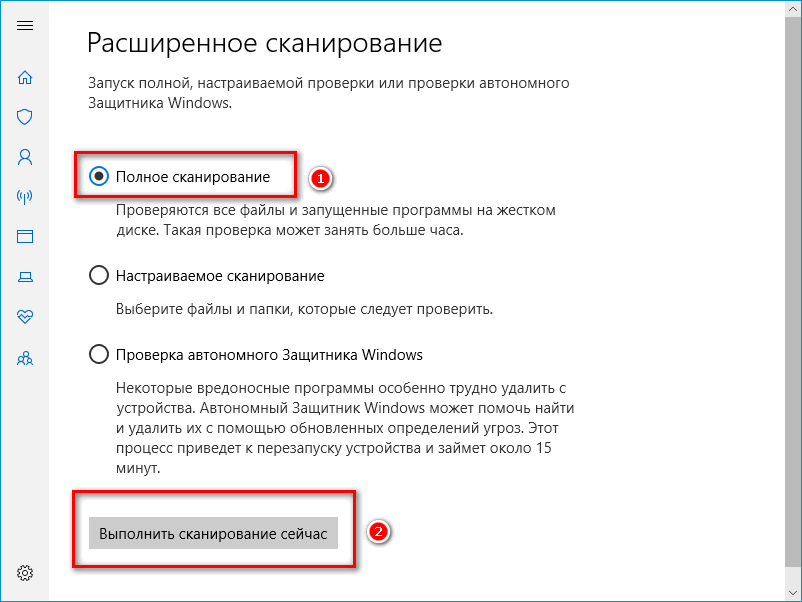 Расширенное сканирование

Запуск полной, настраиваемой проверки или проверки автономного Защитника Windows.

Полное сканирование

1

Проверяются все файлы и запущенные программы на жестком диске. Такая проверка может занять больше часа.

Настраиваемое сканирование

Выберите файлы и папки, которые следует проверить.

Проверка автономного Защитника Windows

Некоторые вредоносные программы особенно трудно удалить с устройства. Автономный Защитник Windows может помочь найти и удалить их с помощью обновленных определений угроз. Этот процесс приведет к перезапуску устройства и займет около 15 минут.

Выполнить сканирование сейчас

2